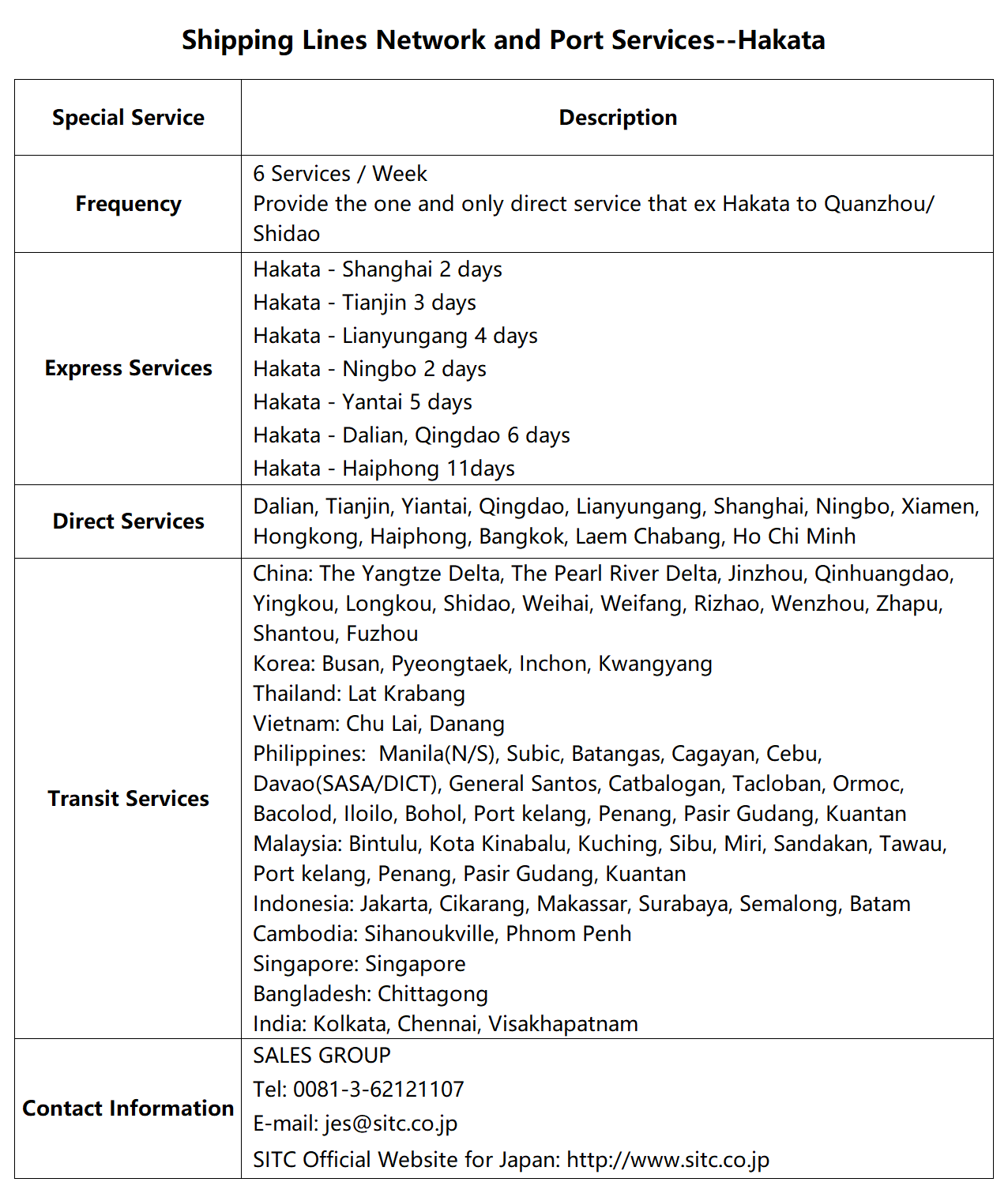 Shipping Lines Network and Port Services--Hakata

| Special Service | Description |
|---|---|
| Frequency | 6 Services / Week<br>Provide the one and only direct service that ex Hakata to Quanzhou/ Shidao |
| Express Services | Hakata - Shanghai 2 days<br>Hakata - Tianjin 3 days<br>Hakata - Lianyungang 4 days<br>Hakata - Ningbo 2 days<br>Hakata - Yantai 5 days<br>Hakata - Dalian, Qingdao 6 days<br>Hakata - Haiphong 11days |
| Direct Services | Dalian, Tianjin, Yiantai, Qingdao, Lianyungang, Shanghai, Ningbo, Xiamen, Hongkong, Haiphong, Bangkok, Laem Chabang, Ho Chi Minh |
| Transit Services | China: The Yangtze Delta, The Pearl River Delta, Jinzhou, Qinhuangdao, Yingkou, Longkou, Shidao, Weihai, Weifang, Rizhao, Wenzhou, Zhapu, Shantou, Fuzhou<br>Korea: Busan, Pyeongtaek, Inchon, Kwangyang<br>Thailand: Lat Krabang<br>Vietnam: Chu Lai, Danang<br>Philippines: Manila(N/S), Subic, Batangas, Cagayan, Cebu, Davao(SASA/DICT), General Santos, Catbalogan, Tacloban, Ormoc, Bacolod, Iloilo, Bohol, Port kelang, Penang, Pasir Gudang, Kuantan<br>Malaysia: Bintulu, Kota Kinabalu, Kuching, Sibu, Miri, Sandakan, Tawau, Port kelang, Penang, Pasir Gudang, Kuantan<br>Indonesia: Jakarta, Cikarang, Makassar, Surabaya, Semalong, Batam<br>Cambodia: Sihanoukville, Phnom Penh<br>Singapore: Singapore<br>Bangladesh: Chittagong<br>India: Kolkata, Chennai, Visakhapatnam |
| Contact Information | SALES GROUP<br>Tel: 0081-3-62121107<br>E-mail: jes@sitc.co.jp<br>SITC Official Website for Japan: http://www.sitc.co.jp |